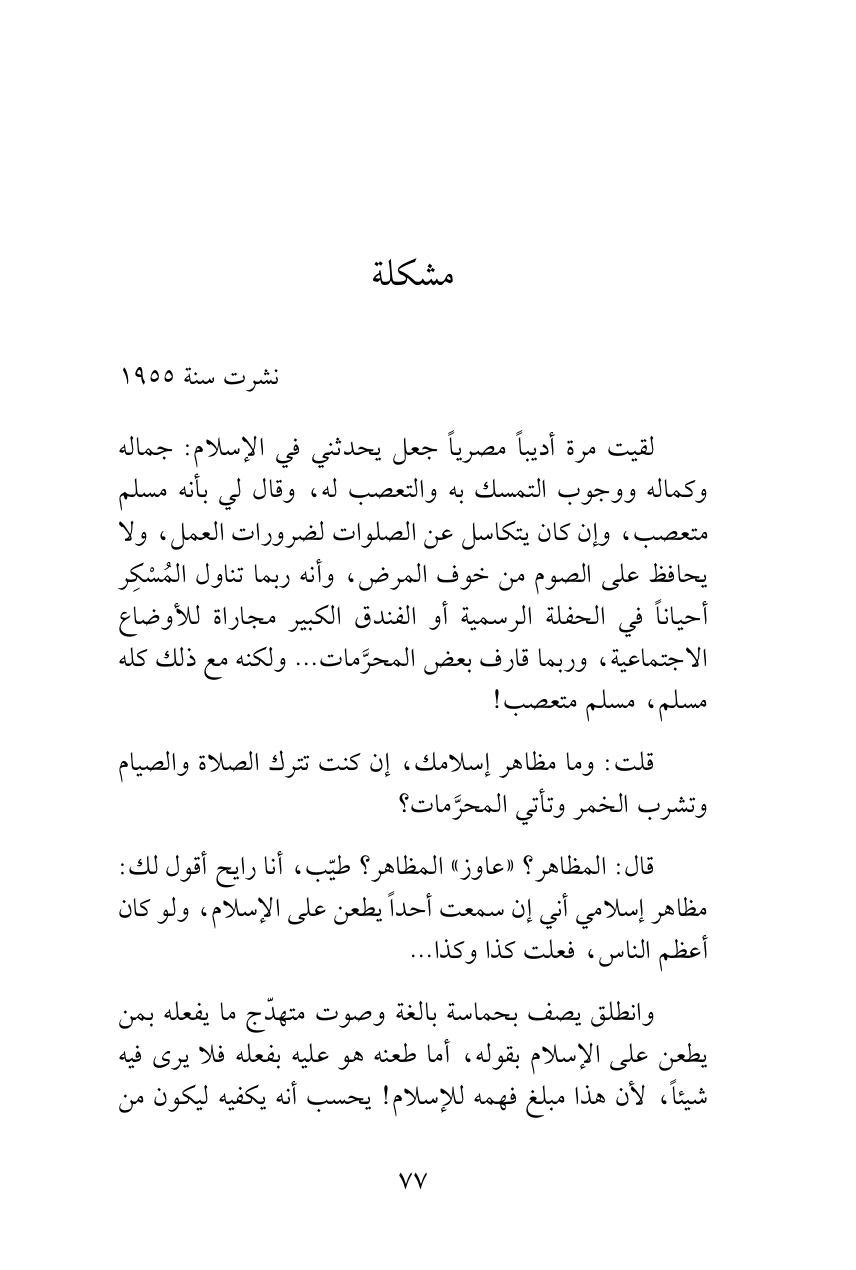 مشكلة

نشرت سنة ١٩٥٥

لقيت مرة أديباً مصرياً جعل يحدثني في الإسلام: جماله وكماله ووجوب التمسك به والتعصب له، وقال لي بأنه مسلم متعصب، وإن كان يتكاسل عن الصلوات لضرورات العمل، ولا يحافظ على الصوم من خوف المرض، وأنه ربما تناول المُسْكِر أحياناً في الحفلة الرسمية أو الفندق الكبير مجاراة للأوضاع الاجتماعية، وربما قارف بعض المحرَّمات... ولكنه مع ذلك كله مسلم، مسلم متعصب!

قلت: وما مظاهر إسلامك، إن كنت تترك الصلاة والصيام وتشرب الخمر وتأتي المحرَّمات؟

قال: المظاهر؟ «عاوز» المظاهر؟ طيّب، أنا رايح أقول لك: مظاهر إسلامي أني إن سمعت أحداً يطعن على الإسلام، ولو كان أعظم الناس، فعلت كذا وكذا...

وانطلق يصف بحماسة بالغة وصوت متهدّج ما يفعله بمن يطعن على الإسلام بقوله، أما طعنه هو عليه بفعله فلا يرى فيه شيئاً، لأن هذا مبلغ فهمه للإسلام! يحسب أنه يكفيه ليكون من

٧٧